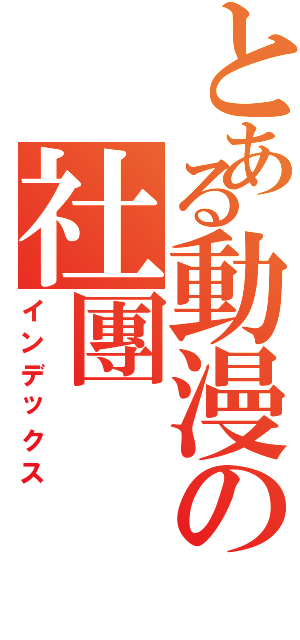 とある動漫の社團

インデックス